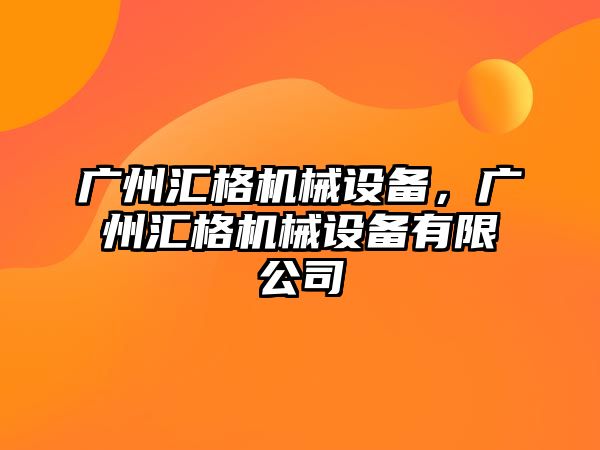 广州汇格机械设备，广州汇格机械设备有限公司